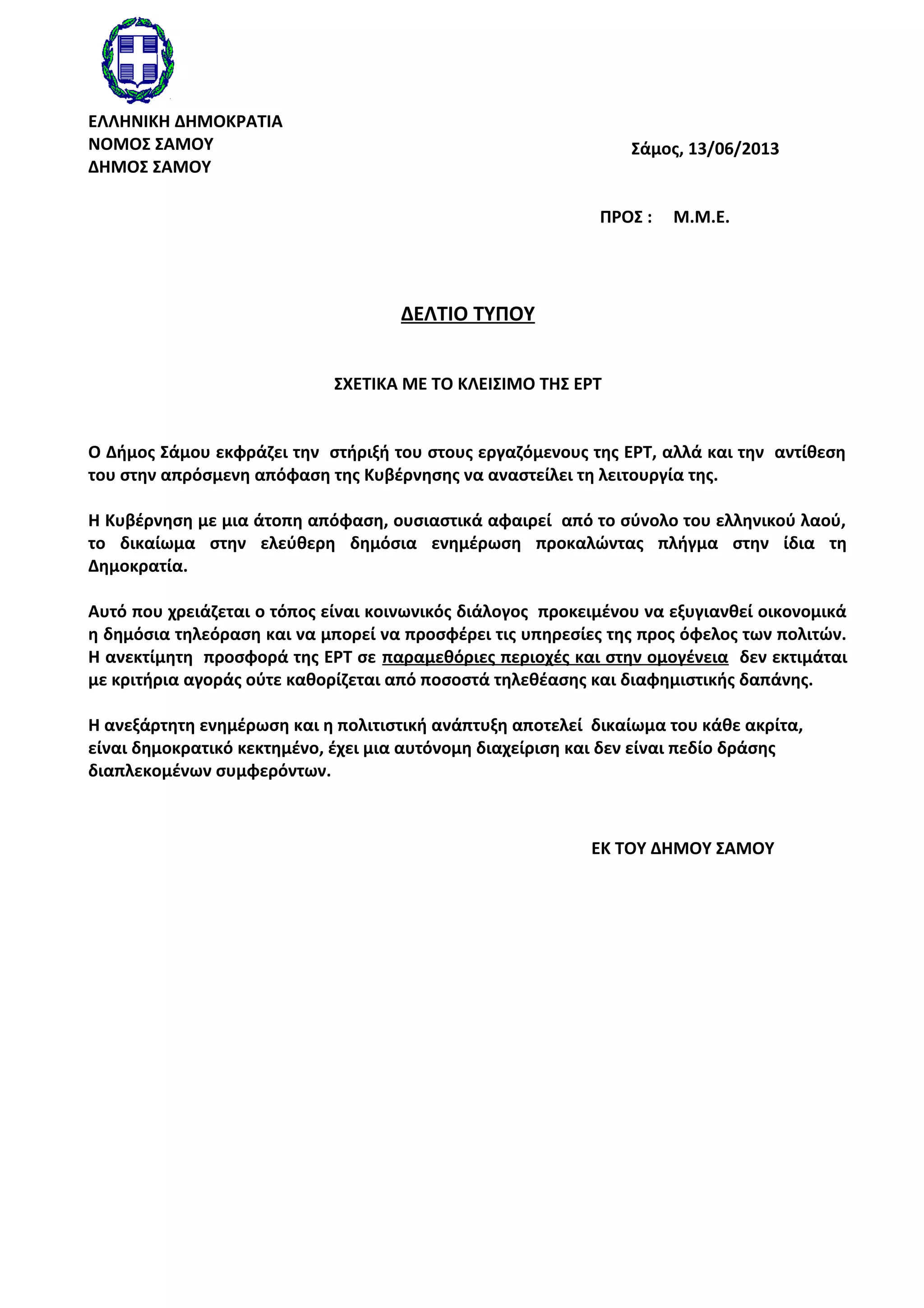 ΕΛΛΗΝΙΚΗ ΔΗΜΟΚΡΑΤΙΑ
ΝΟΜΟΣ ΣΑΜΟΥ
ΔΗΜΟΣ ΣΑΜΟΥ

Σάμος, 13/06/2013

ΠΡΟΣ : Μ.Μ.Ε.

ΔΕΛΤΙΟ ΤΥΠΟΥ

ΣΧΕΤΙΚΑ ΜΕ ΤΟ ΚΛΕΙΣΙΜΟ ΤΗΣ ΕΡΤ

Ο Δήμος Σάμου εκφράζει την στήριξή του στους εργαζόμενους της ΕΡΤ, αλλά και την αντίθεση του στην απρόσμενη απόφαση της Κυβέρνησης να αναστείλει τη λειτουργία της.

Η Κυβέρνηση με μια άτοπη απόφαση, ουσιαστικά αφαιρεί από το σύνολο του ελληνικού λαού, το δικαίωμα στην ελεύθερη δημόσια ενημέρωση προκαλώντας πλήγμα στην ίδια τη Δημοκρατία.

Αυτό που χρειάζεται ο τόπος είναι κοινωνικός διάλογος προκειμένου να εξυγιανθεί οικονομικά η δημόσια τηλεόραση και να μπορεί να προσφέρει τις υπηρεσίες της προς όφελος των πολιτών. Η ανεκτίμητη προσφορά της ΕΡΤ σε παραμεθόριες περιοχές και στην ομογένεια δεν εκτιμάται με κριτήρια αγοράς ούτε καθορίζεται από ποσοστά τηλεθέασης και διαφημιστικής δαπάνης.

Η ανεξάρτητη ενημέρωση και η πολιτιστική ανάπτυξη αποτελεί δικαίωμα του κάθε ακρίτα, είναι δημοκρατικό κεκτημένο, έχει μια αυτόνομη διαχείριση και δεν είναι πεδίο δράσης διαπλεκομένων συμφερόντων.

ΕΚ ΤΟΥ ΔΗΜΟΥ ΣΑΜΟΥ